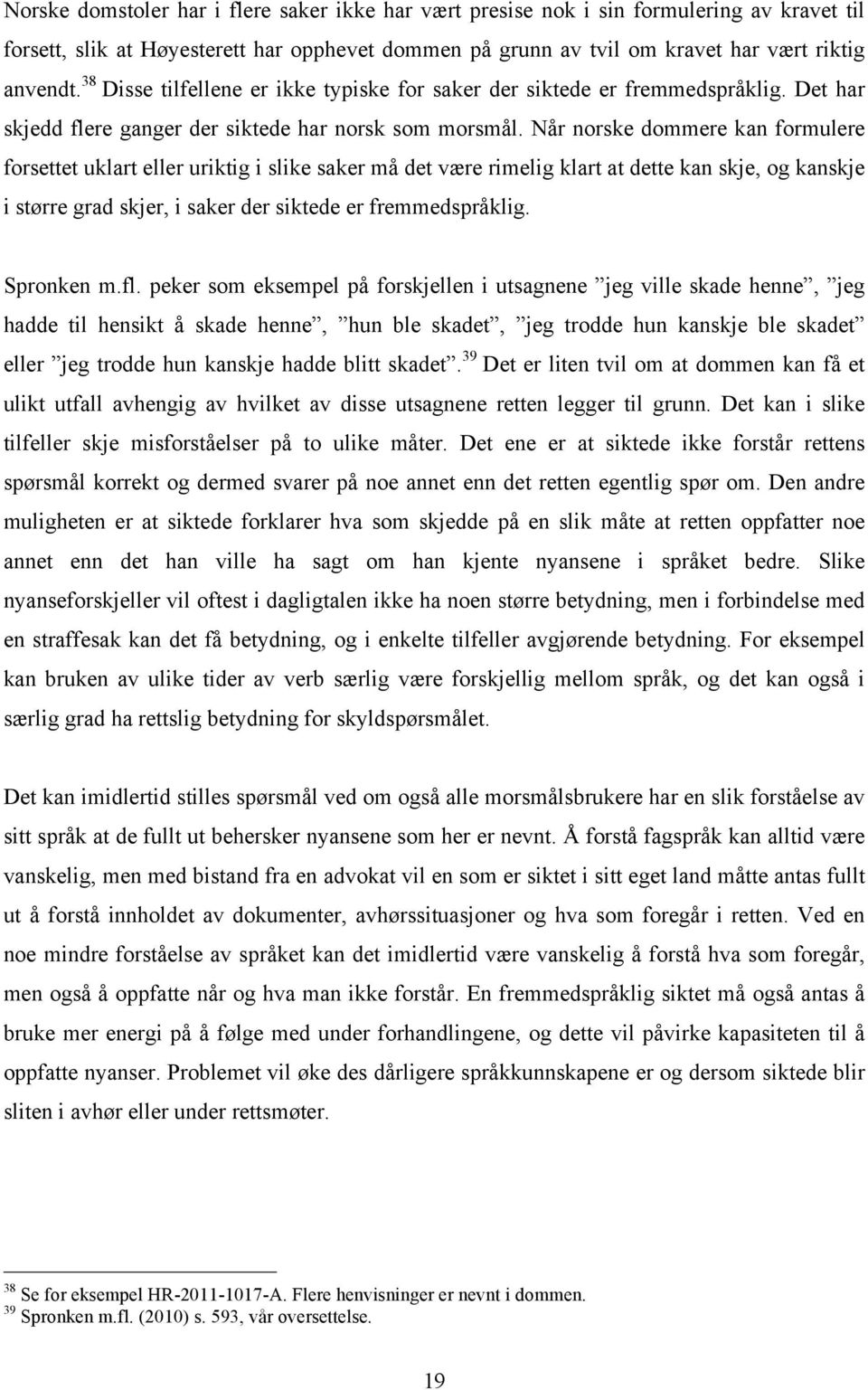 Norske domstoler har i flere saker ikke har vært presise nok i sin formulering av kravet til forsett, slik at Høyesterett har opphevet dommen på grunn av tvil om kravet har vært riktig anvendt.$^{38}$ Disse tilfellene er ikke typiske for saker der siktede er fremmedspråklig. Det har skjedd flere ganger der siktede har norsk som morsmål. Når norske dommere kan formulere forsettet uklart eller uriktig i slike saker må det være rimelig klart at dette kan skje, og kanskje i større grad skjer, i saker der siktede er fremmedspråklig.

Spronken m.fl. peker som eksempel på forskjellen i utsagnene ”jeg ville skade henne”, ”jeg hadde til hensikt å skade henne”, ”hun ble skadet”, ”jeg trodde hun kanskje ble skadet” eller ”jeg trodde hun kanskje hadde blitt skadet”.$^{39}$ Det er liten tvil om at dommen kan få et ulikt utfall avhengig av hvilket av disse utsagnene retten legger til grunn. Det kan i slike tilfeller skje misforståelser på to ulike måter. Det ene er at siktede ikke forstår rettens spørsmål korrekt og dermed svarer på noe annet enn det retten egentlig spør om. Den andre muligheten er at siktede forklarer hva som skjedde på en slik måte at retten oppfatter noe annet enn det han ville ha sagt om han kjente nyansene i språket bedre. Slike nyanseforskjeller vil oftest i dagligtalen ikke ha noen større betydning, men i forbindelse med en straffesak kan det få betydning, og i enkelte tilfeller avgjørende betydning. For eksempel kan bruken av ulike tider av verb særlig være forskjellig mellom språk, og det kan også i særlig grad ha rettslig betydning for skyldspørsmålet.

Det kan imidlertid stilles spørsmål ved om også alle morsmålsbrukere har en slik forståelse av sitt språk at de fullt ut behersker nyansene som her er nevnt. Å forstå fagspråk kan alltid være vanskelig, men med bistand fra en advokat vil en som er siktet i sitt eget land måtte antas fullt ut å forstå innholdet av dokumenter, avhørssituasjoner og hva som foregår i retten. Ved en noe mindre forståelse av språket kan det imidlertid være vanskelig å forstå hva som foregår, men også å oppfatte når og hva man ikke forstår. En fremmedspråklig siktet må også antas å bruke mer energi på å følge med under forhandlingene, og dette vil påvirke kapasiteten til å oppfatte nyanser. Problemet vil øke des dårligere språkkunnskapene er og dersom siktede blir sliten i avhør eller under rettsmøter.

$^{38}$ Se for eksempel HR-2011-1017-A. Flere henvisninger er nevnt i dommen.
$^{39}$ Spronken m.fl. (2010) s. 593, vår oversettelse.

19